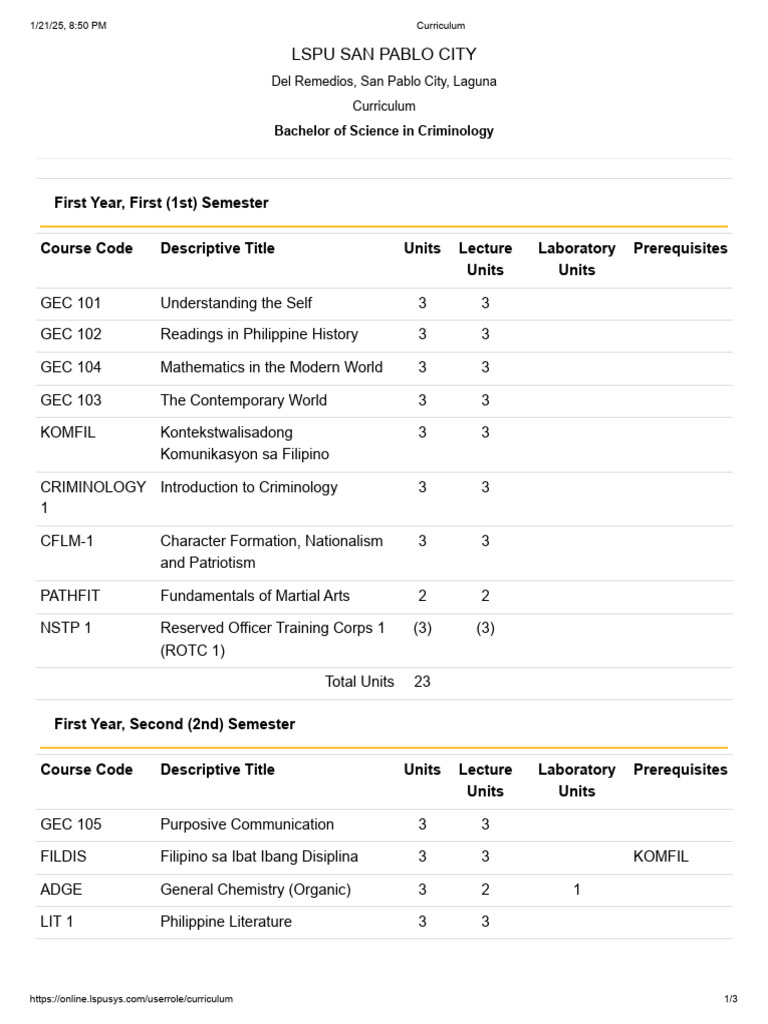 1/21/25, 8:50 PM Curriculum

LSPU SAN PABLO CITY

Del Remedios, San Pablo City, Laguna

Curriculum

Bachelor of Science in Criminology

First Year, First (1st) Semester

| Course Code | Descriptive Title | Units | Lecture Units | Laboratory Units | Prerequisites |
|---|---|---|---|---|---|
| GEC 101 | Understanding the Self | 3 | 3 | | |
| GEC 102 | Readings in Philippine History | 3 | 3 | | |
| GEC 104 | Mathematics in the Modern World | 3 | 3 | | |
| GEC 103 | The Contemporary World | 3 | 3 | | |
| KOMFIL | Kontekstwalisadong Komunikasyon sa Filipino | 3 | 3 | | |
| CRIMINOLOGY 1 | Introduction to Criminology | 3 | 3 | | |
| CFLM-1 | Character Formation, Nationalism and Patriotism | 3 | 3 | | |
| PATHFIT | Fundamentals of Martial Arts | 2 | 2 | | |
| NSTP 1 | Reserved Officer Training Corps 1 (ROTC 1) | (3) | (3) | | |
| | Total Units | 23 | | | |

First Year, Second (2nd) Semester

| Course Code | Descriptive Title | Units | Lecture Units | Laboratory Units | Prerequisites |
|---|---|---|---|---|---|
| GEC 105 | Purposive Communication | 3 | 3 | | |
| FILDIS | Filipino sa Ibat Ibang Disiplina | 3 | 3 | | KOMFIL |
| ADGE | General Chemistry (Organic) | 3 | 2 | 1 | |
| LIT 1 | Philippine Literature | 3 | 3 | | |

https://online.lspusys.com/userrole/curriculum 1/3